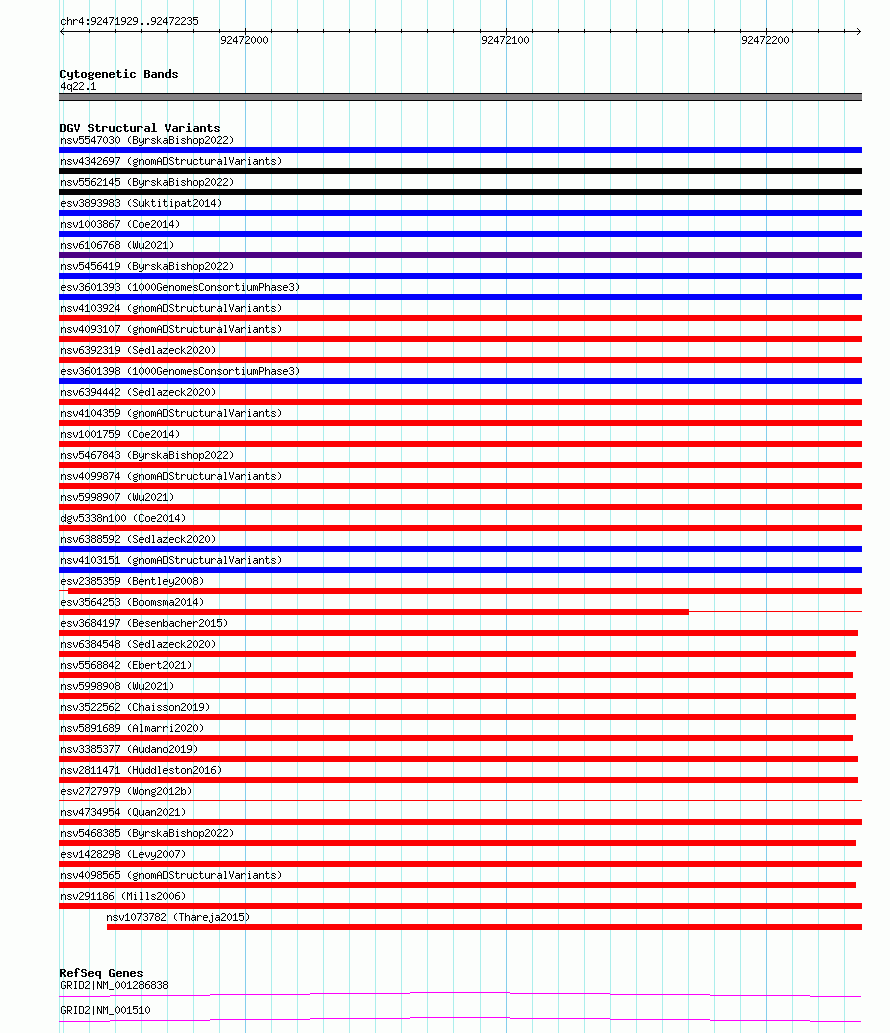 chr4:92471929..92472235

92472000

92472100

92472200

Cytogenetic Bands
4q22.1

DGV Structural Variants
nsv5547030 (ByrskaBishop2022)
nsv4342697 (gnomADStructuralVariants)
nsv5562145 (ByrskaBishop2022)
esv3893983 (Suktitipat2014)
nsv1003867 (Coe2014)
nsv6106768 (Wu2021)
nsv5456419 (ByrskaBishop2022)
esv3601393 (1000GenomesConsortiumPhase3)
nsv4103924 (gnomADStructuralVariants)
nsv4093107 (gnomADStructuralVariants)
nsv6392319 (Sedlazeck2020)
esv3601398 (1000GenomesConsortiumPhase3)
nsv6394442 (Sedlazeck2020)
nsv4104359 (gnomADStructuralVariants)
nsv1001759 (Coe2014)
nsv5467843 (ByrskaBishop2022)
nsv4099874 (gnomADStructuralVariants)
nsv5998907 (Wu2021)
dgv5338n100 (Coe2014)
nsv6388592 (Sedlazeck2020)
nsv4103151 (gnomADStructuralVariants)
esv2385359 (Bentley2008)
esv3564253 (Boomsma2014)
esv3684197 (Besenbacher2015)
nsv6384548 (Sedlazeck2020)
nsv5568842 (Ebert2021)
nsv5998908 (Wu2021)
nsv3522562 (Chaisson2019)
nsv5891689 (Almarri2020)
nsv3385377 (Audano2019)
nsv2811471 (Huddleston2016)
esv2727979 (Wong2012b)
nsv4734954 (Quan2021)
nsv5468385 (ByrskaBishop2022)
esv1428298 (Levy2007)
nsv4098565 (gnomADStructuralVariants)
nsv291186 (Mills2006)
nsv1073782 (Thareja2015)

RefSeq Genes
GRID2|NM_001286838
GRID2|NM_001510